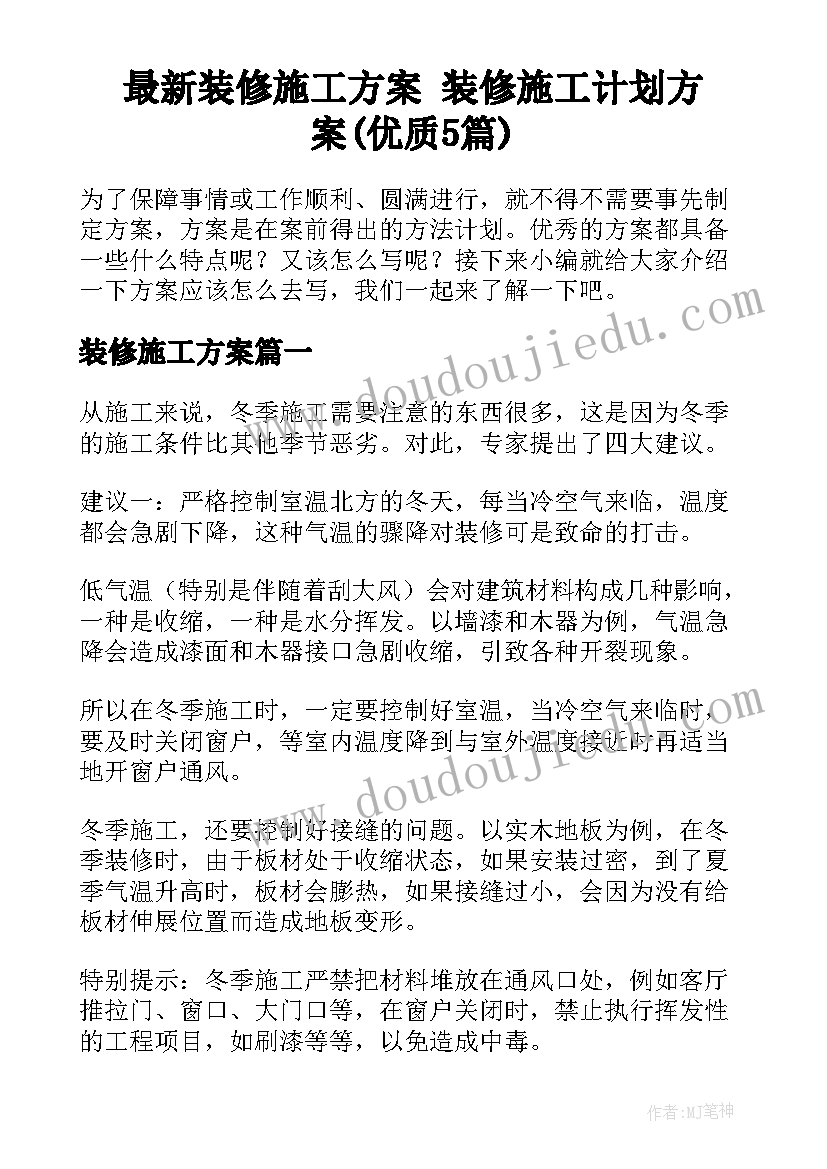 最新装修施工方案 装修施工计划方案(优质5篇)

为了保障事情或工作顺利、圆满进行，就不得不需要事先制定方案，方案是在案前得出的方法计划。优秀的方案都具备一些什么特点呢？又该怎么写呢？接下来小编就给大家介绍一下方案应该怎么去写，我们一起来了解一下吧。

装修施工方案篇一

从施工来说，冬季施工需要注意的东西很多，这是因为冬季的施工条件比其他季节恶劣。对此，专家提出了四大建议。

建议一：严格控制室温北方的冬天，每当冷空气来临，温度都会急剧下降，这种气温的骤降对装修可是致命的打击。

低气温（特别是伴随着刮大风）会对建筑材料构成几种影响，一种是收缩，一种是水分挥发。以墙漆和木器为例，气温急降会造成漆面和木器接口急剧收缩，引致各种开裂现象。

所以在冬季施工时，一定要控制好室温，当冷空气来临时，要及时关闭窗户，等室内温度降到与室外温度接近时再适当地开窗户通风。

冬季施工，还要控制好接缝的问题。以实木地板为例，在冬季装修时，由于板材处于收缩状态，如果安装过密，到了夏季气温升高时，板材会膨热，如果接缝过小，会因为没有给板材伸展位置而造成地板变形。

特别提示：冬季施工严禁把材料堆放在通风口处，例如客厅推拉门、窗口、大门口等，在窗户关闭时，禁止执行挥发性的工程项目，如刷漆等等，以免造成中毒。

www.doudoujiedu.com

www.doudoujiedu.com

作者：MJ笔神